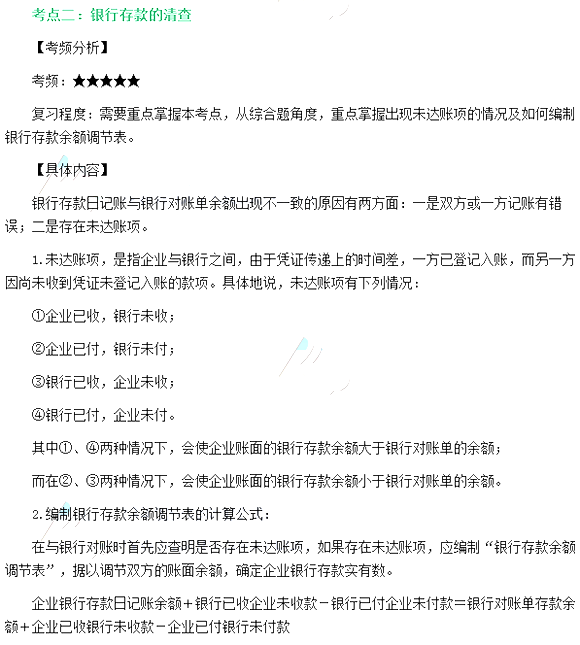 考点二：银行存款的清查

【考频分析】

考频：★★★★★

复习程度：需要重点掌握本考点，从综合题角度，重点掌握出现未达账项的情况及如何编制银行存款余额调节表。

【具体内容】

银行存款日记账与银行对账单余额出现不一致的原因有两方面：一是双方或一方记账有错误；二是存在未达账项。

1.未达账项，是指企业与银行之间，由于凭证传递上的时间差，一方已登记入账，而另一方因尚未收到凭证未登记入账的款项。具体地说，未达账项有下列情况：

①企业已收，银行未收；

②企业已付，银行未付；

③银行已收，企业未收；

④银行已付，企业未付。

其中①、④两种情况下，会使企业账面的银行存款余额大于银行对账单的余额；

而在②、③两种情况下，会使企业账面的银行存款余额小于银行对账单的余额。

2.编制银行存款余额调节表的计算公式：

在与银行对账时首先应查明是否存在未达账项，如果存在未达账项，应编制“银行存款余额调节表”，据以调节双方的账面余额，确定企业银行存款实有数。

企业银行存款日记账余额＋银行已收企业未收款－银行已付企业未付款＝银行对账单存款余额＋企业已收银行未收款－企业已付银行未付款